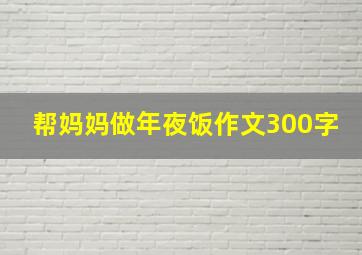 帮妈妈做年夜饭作文300字